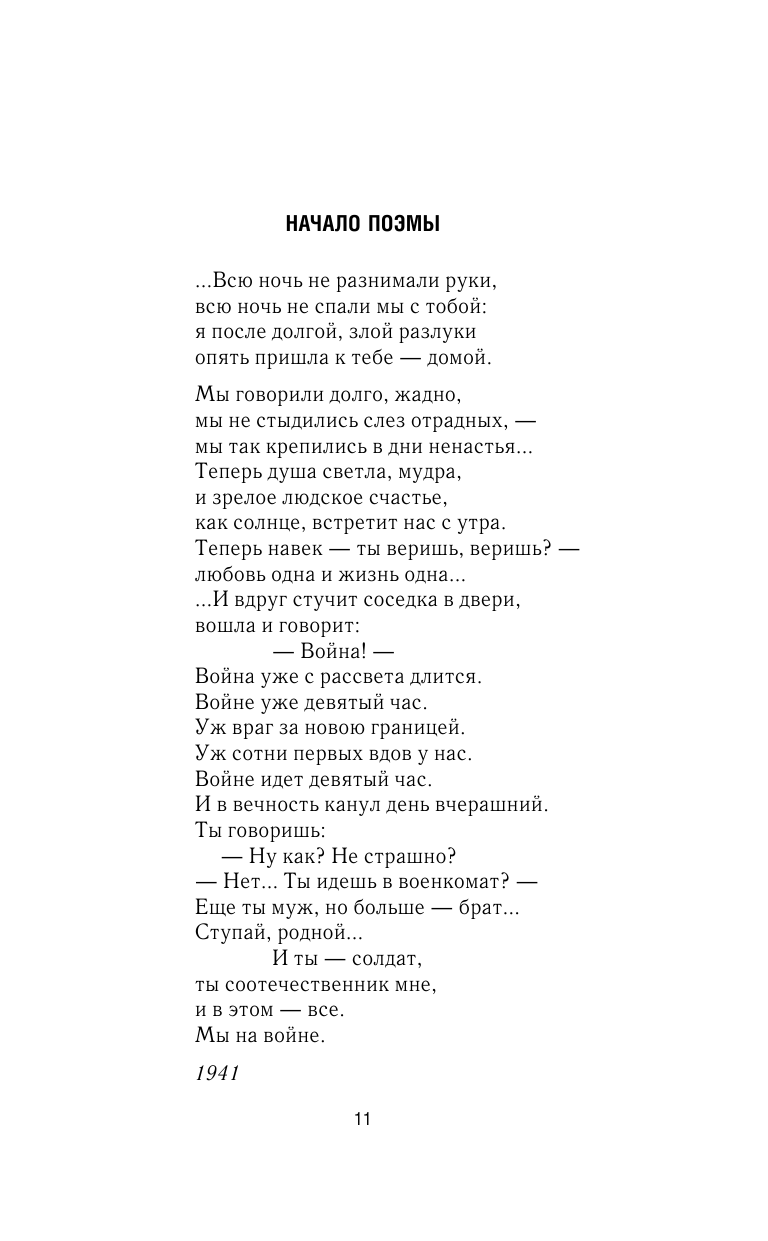 НАЧАЛО ПОЭМЫ

...Всю ночь не разнимали руки,
всю ночь не спали мы с тобой:
я после долгой, злой разлуки
опять пришла к тебе — домой.

Мы говорили долго, жадно,
мы не стыдились слез отрадных, —
мы так крепились в дни ненастья...
Теперь душа светла, мудра,
и зрелое людское счастье,
как солнце, встретит нас с утра.
Теперь навек — ты веришь, веришь? —
любовь одна и жизнь одна...
...И вдруг стучит соседка в двери,
вошла и говорит:
— Война! —
Война уже с рассвета длится.
Войне уже девятый час.
Уж враг за новою границей.
Уж сотни первых вдов у нас.
Войне идет девятый час.
И в вечность канул день вчерашний.
Ты говоришь:
— Ну как? Не страшно?
— Нет... Ты идешь в военкомат? —
Еще ты муж, но больше — брат...
Ступай, родной...
И ты — солдат,
ты соотечественник мне,
и в этом — все.
Мы на войне.

1941

11